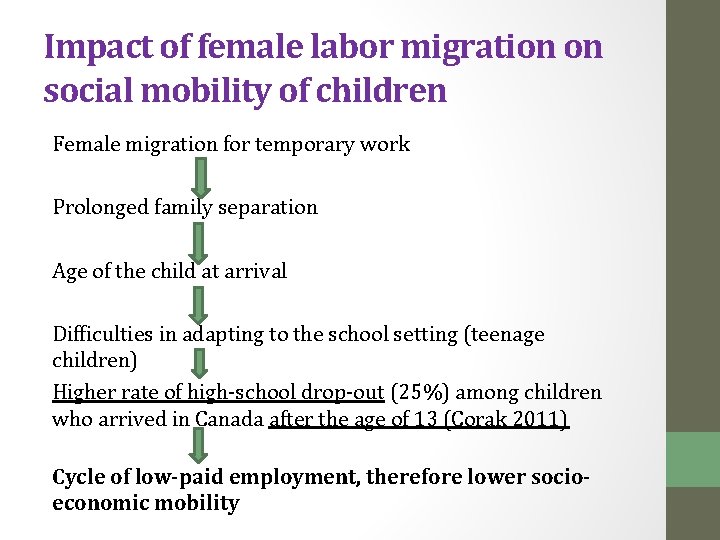 Impact of female labor migration on social mobility of children

Female migration for temporary work

Prolonged family separation

Age of the child at arrival

Difficulties in adapting to the school setting (teenage children)

Higher rate of high-school drop-out (25%) among children who arrived in Canada after the age of 13 (Corak 2011)

Cycle of low-paid employment, therefore lower socio-economic mobility